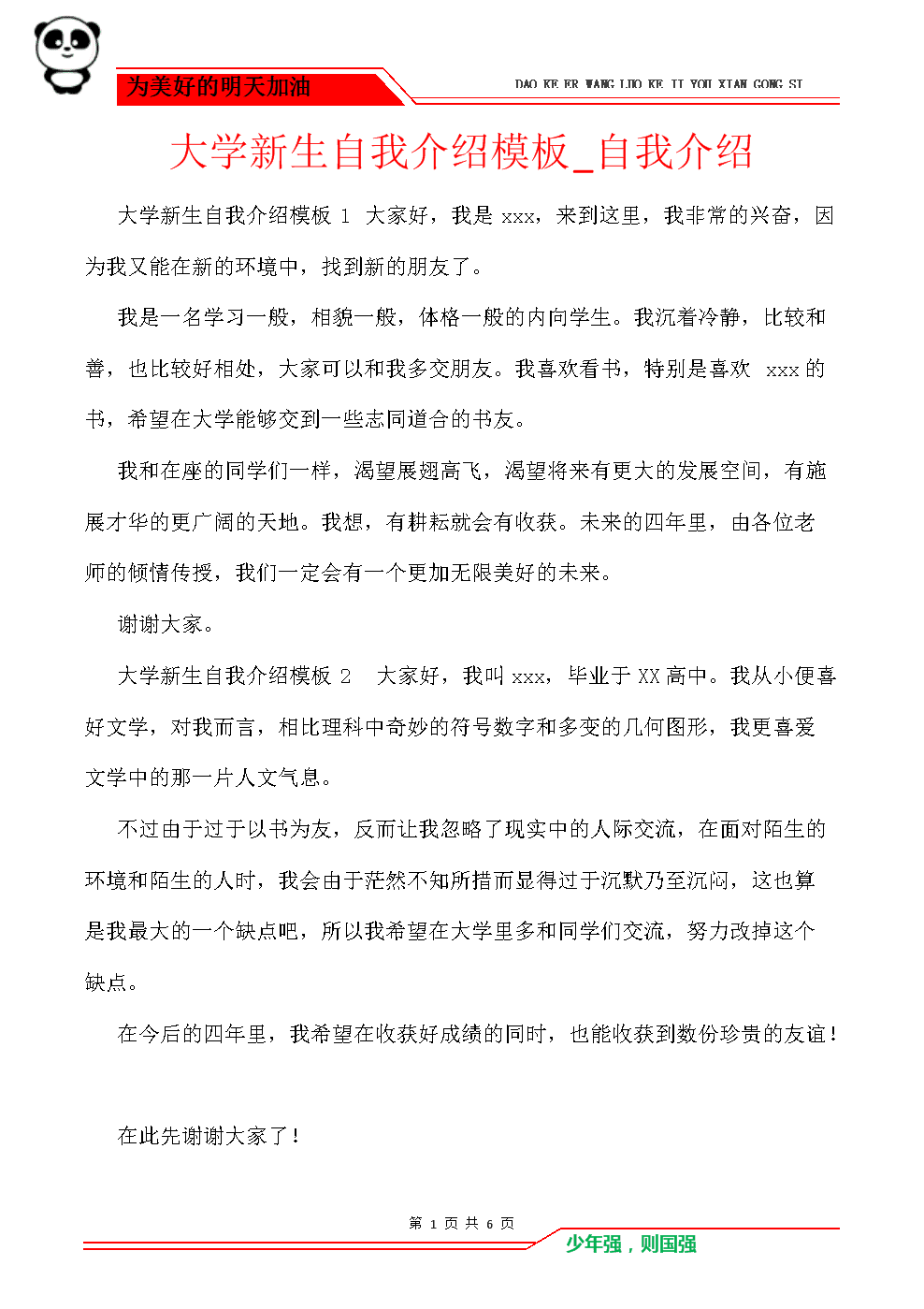 为美好的明天加油

DAO KE ER WANG LUO KE JI YOU XIAN GONG SI

大学新生自我介绍模板_自我介绍

大学新生自我介绍模板 1 大家好，我是 xxx，来到这里，我非常的兴奋，因为我又能在新的环境中，找到新的朋友了。

我是一名学习一般，相貌一般，体格一般的内向学生。我沉着冷静，比较和善，也比较好相处，大家可以和我多交朋友。我喜欢看书，特别是喜欢 xxx 的书，希望在大学能够交到一些志同道合的书友。

我和在座的同学们一样，渴望展翅高飞，渴望将来有更大的发展空间，有施展才华的更广阔的天地。我想，有耕耘就会有收获。未来的四年里，由各位老师的倾情传授，我们一定会有一个更加无限美好的未来。

谢谢大家。

大学新生自我介绍模板 2 大家好，我叫 xxx，毕业于 XX 高中。我从小便喜好文学，对我而言，相比理科中奇妙的符号数字和多变的几何图形，我更喜爱文学中的那一片人文气息。

不过由于过于以书为友，反而让我忽略了现实中的人际交流，在面对陌生的环境和陌生的人时，我会由于茫然不知所措而显得过于沉默乃至沉闷，这也算是我最大的一个缺点吧，所以我希望在大学里多和同学们交流，努力改掉这个缺点。

在今后的四年里，我希望在收获好成绩的同时，也能收获到数份珍贵的友谊！

在此先谢谢大家了！

第 1 页 共 6 页

少年强，则国强